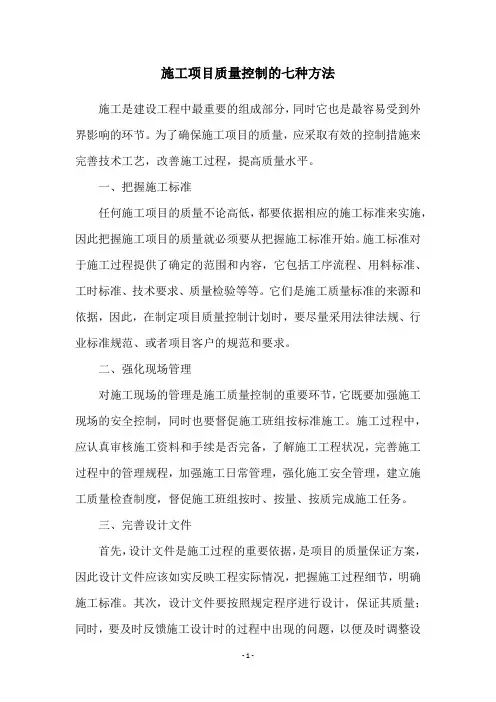 施工项目质量控制的七种方法

施工是建设工程中最重要的组成部分，同时它也是最容易受到外界影响的环节。为了确保施工项目的质量，应采取有效的控制措施来完善技术工艺，改善施工过程，提高质量水平。

一、把握施工标准

任何施工项目的质量不论高低，都要依据相应的施工标准来实施，因此把握施工项目的质量就必须要从把握施工标准开始。施工标准对于施工过程提供了确定的范围和内容，它包括工序流程、用料标准、工时标准、技术要求、质量检验等等。它们是施工质量标准的来源和依据，因此，在制定项目质量控制计划时，要尽量采用法律法规、行业标准规范、或者项目客户的规范和要求。

二、强化现场管理

对施工现场的管理是施工质量控制的重要环节，它既要加强施工现场的安全控制，同时也要督促施工班组按标准施工。施工过程中，应认真审核施工资料和手续是否完备，了解施工工程状况，完善施工过程中的管理规程，加强施工日常管理，强化施工安全管理，建立施工质量检查制度，督促施工班组按时、按量、按质完成施工任务。

三、完善设计文件

首先，设计文件是施工过程的重要依据，是项目的质量保证方案，因此设计文件应该如实反映工程实际情况，把握施工过程细节，明确施工标准。其次，设计文件要按照规定程序进行设计，保证其质量；同时，要及时反馈施工设计时的过程中出现的问题，以便及时调整设

- 1 -